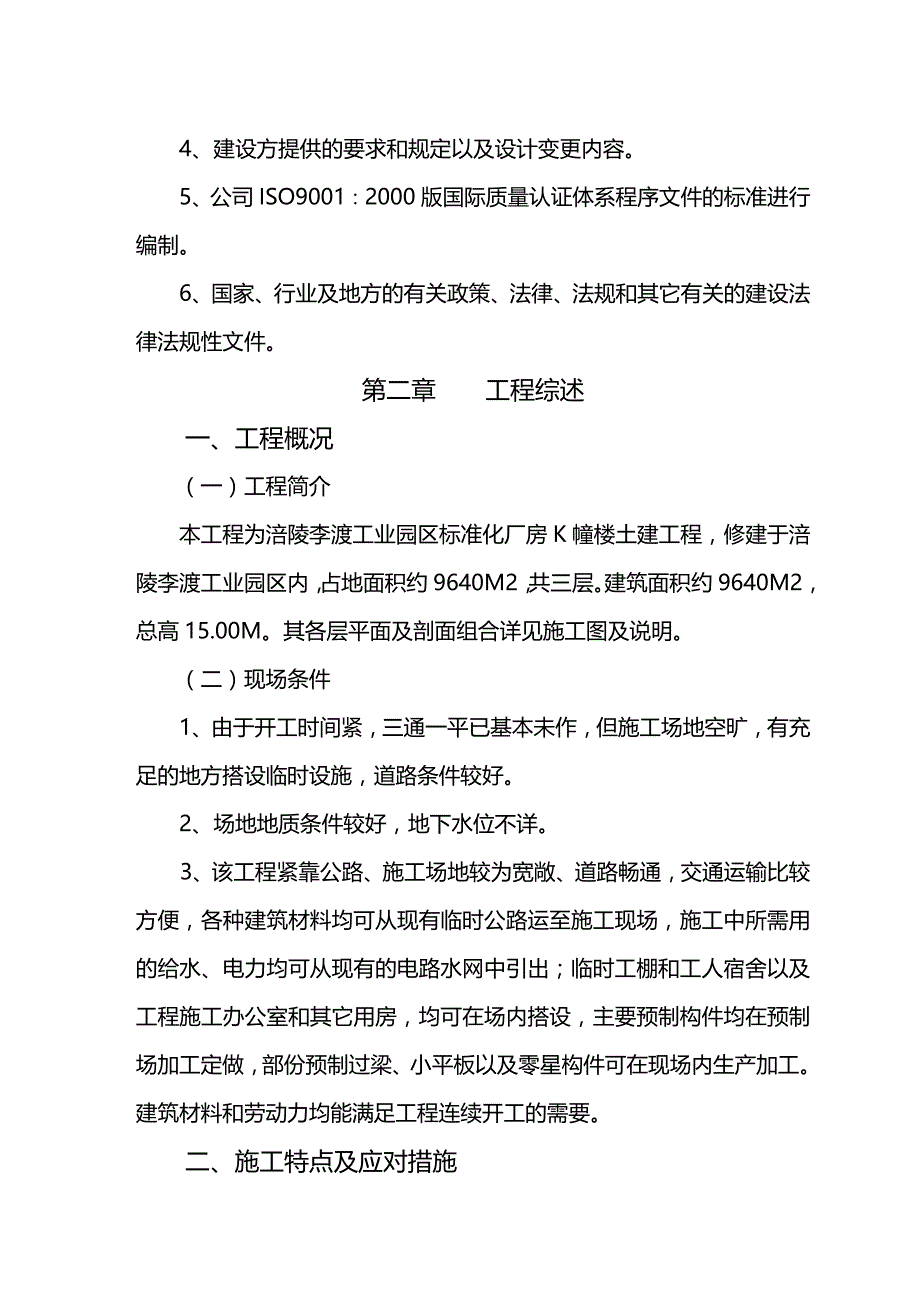 4、建设方提供的要求和规定以及设计变更内容。

5、公司 ISO9001：2000 版国际质量认证体系程序文件的标准进行编制。

6、国家、行业及地方的有关政策、法律、法规和其它有关的建设法律法规性文件。

第二章　　工程综述

一、工程概况

（一）工程简介

本工程为涪陵李渡工业园区标准化厂房 K 幢楼土建工程，修建于涪陵李渡工业园区内，占地面积约 9640M2，共三层。建筑面积约 9640M2，总高 15.00M。其各层平面及剖面组合详见施工图及说明。

（二）现场条件

1、由于开工时间紧，三通一平已基本未作，但施工场地空旷，有充足的地方搭设临时设施，道路条件较好。

2、场地地质条件较好，地下水位不详。

3、该工程紧靠公路、施工场地较为宽敞、道路畅通，交通运输比较方便，各种建筑材料均可从现有临时公路运至施工现场，施工中所需用的给水、电力均可从现有的电路水网中引出；临时工棚和工人宿舍以及工程施工办公室和其它用房，均可在场内搭设，主要预制构件均在预制场加工定做，部份预制过梁、小平板以及零星构件可在现场内生产加工。建筑材料和劳动力均能满足工程连续开工的需要。

二、施工特点及应对措施